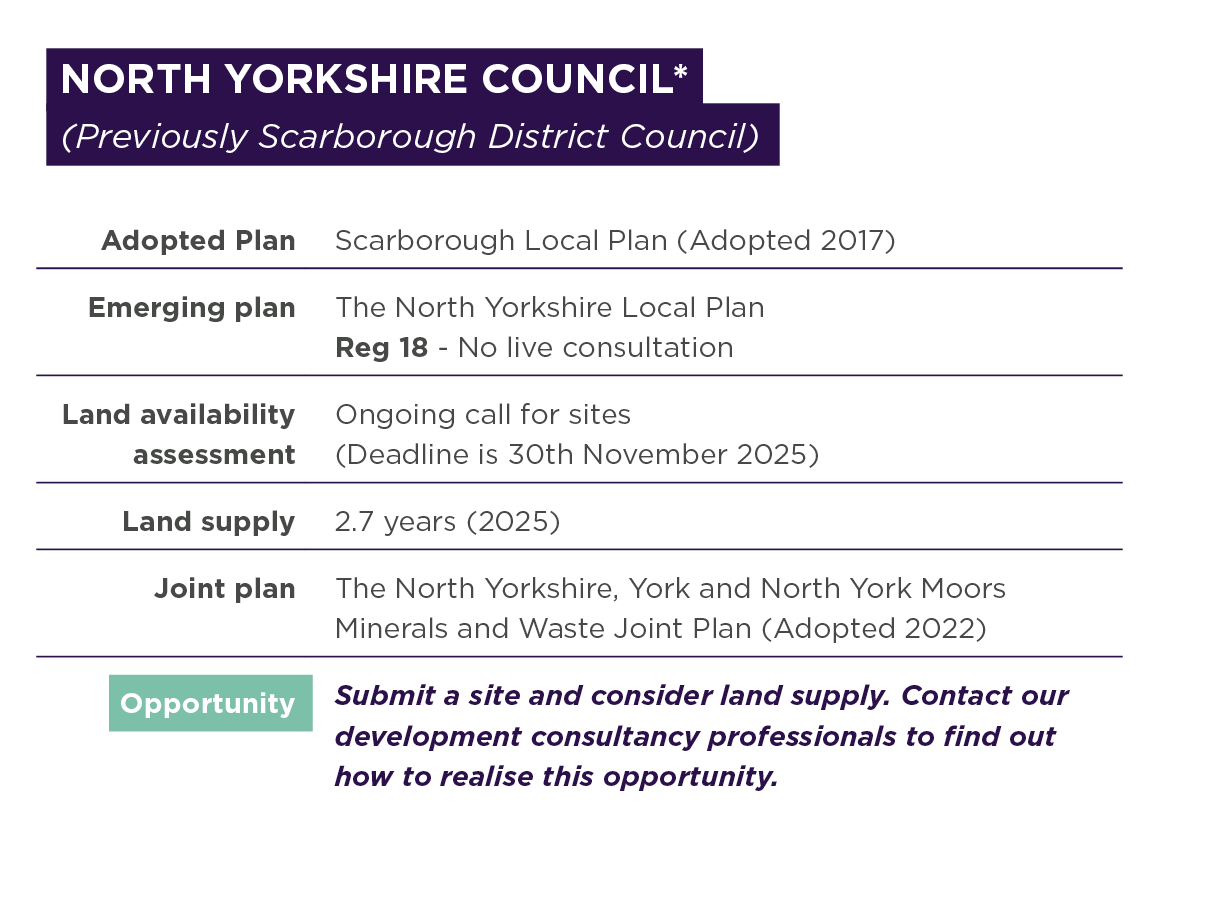 NORTH YORKSHIRE COUNCIL*
(Previously Scarborough District Council)

Adopted Plan
Scarborough Local Plan (Adopted 2017)

Emerging plan
The North Yorkshire Local Plan
Reg 18 - No live consultation

Land availability assessment
Ongoing call for sites
(Deadline is 30th November 2025)

Land supply
2.7 years (2025)

Joint plan
The North Yorkshire, York and North York Moors Minerals and Waste Joint Plan (Adopted 2022)

Opportunity
Submit a site and consider land supply. Contact our development consultancy professionals to find out how to realise this opportunity.